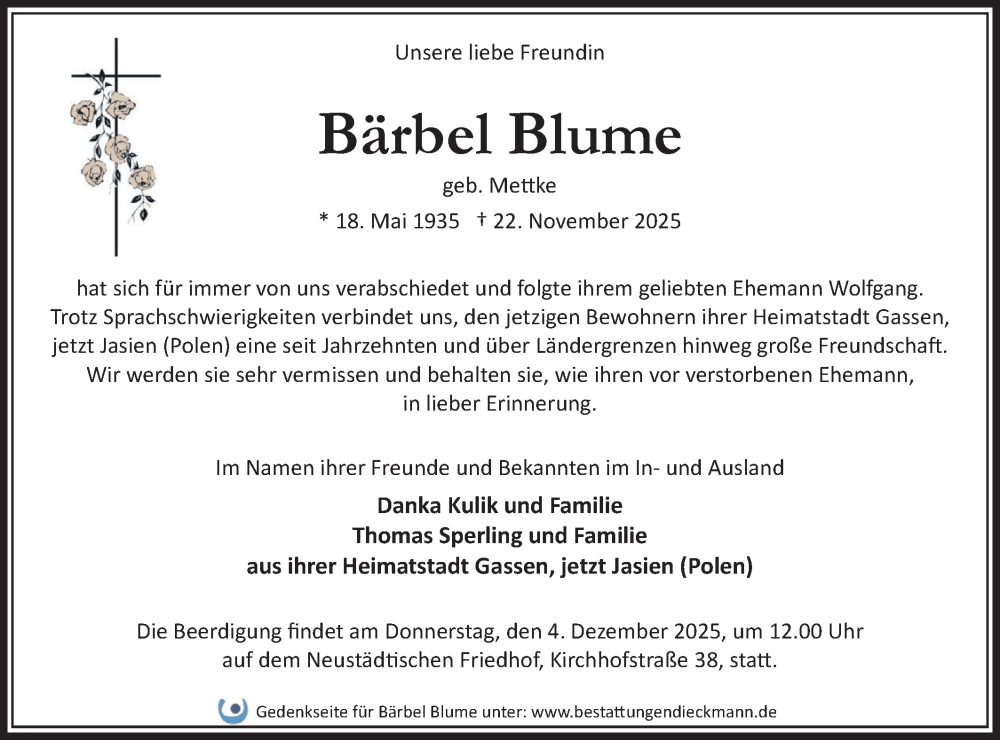 Unsere liebe Freundin

Bärbel Blume

geb. Mettke

* 18. Mai 1935 † 22. November 2025

hat sich für immer von uns verabschiedet und folgte ihrem geliebten Ehemann Wolfgang. Trotz Sprachschwierigkeiten verbindet uns, den jetzigen Bewohnern ihrer Heimatstadt Gassen, jetzt Jasien (Polen) eine seit Jahrzehnten und über Ländergrenzen hinweg große Freundschaft. Wir werden sie sehr vermissen und behalten sie, wie ihren vor verstorbenen Ehemann, in lieber Erinnerung.

Im Namen ihrer Freunde und Bekannten im In- und Ausland

Danka Kulik und Familie
Thomas Sperling und Familie
aus ihrer Heimatstadt Gassen, jetzt Jasien (Polen)

Die Beerdigung findet am Donnerstag, den 4. Dezember 2025, um 12.00 Uhr auf dem Neustädtischen Friedhof, Kirchhofstraße 38, statt.

Gedenkseite für Bärbel Blume unter: www.bestattungendieckmann.de